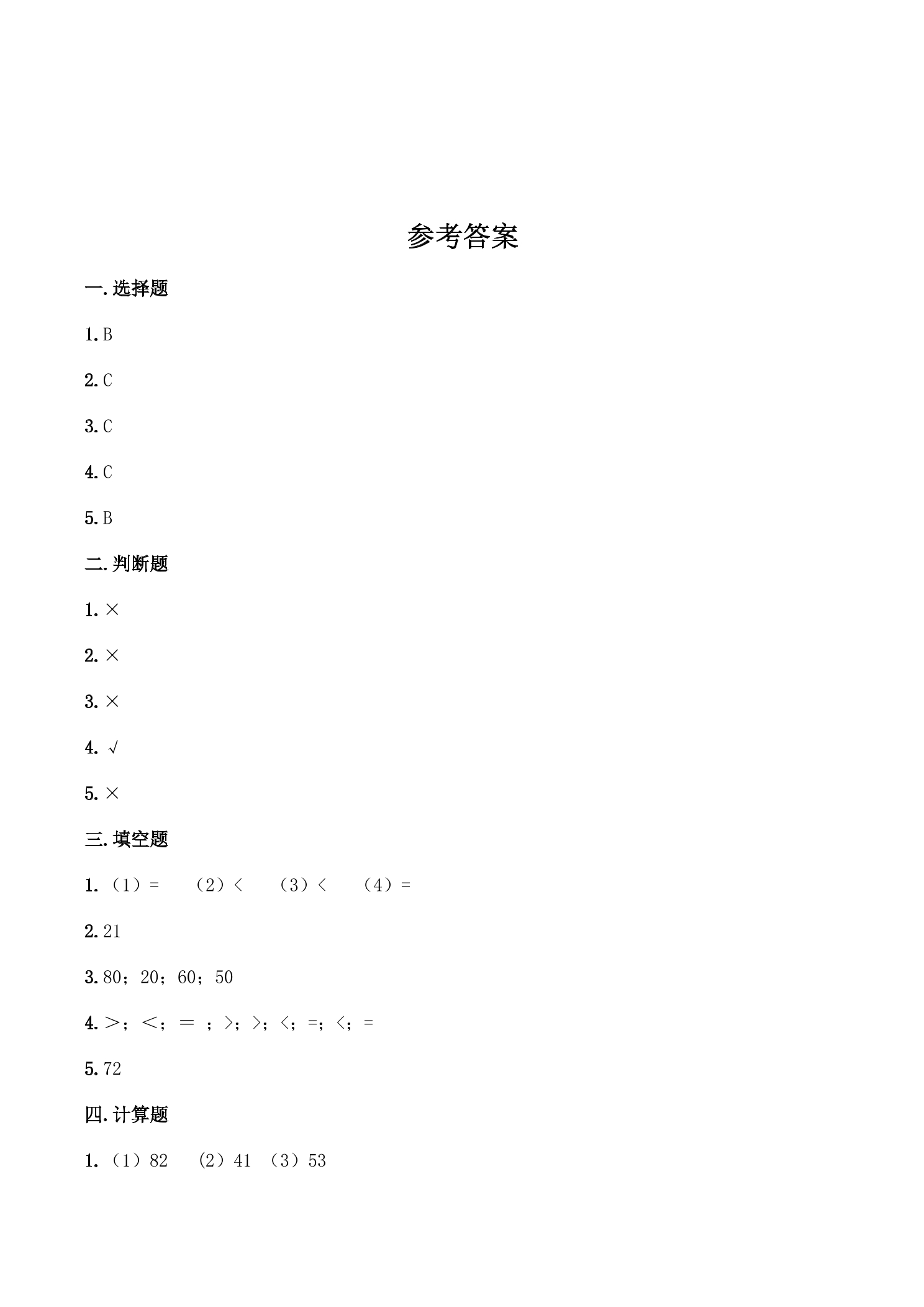 参考答案

一.选择题

1.B

2.C

3.C

4.C

5.B

二.判断题

1.×

2.×

3.×

4.√

5.×

三.填空题

1.（1）=　（2）<　（3）<　（4）=

2.21

3.80；20；60；50

4.>；<；=；>；>；<；=；<；=

5.72

四.计算题

1.（1）82　（2）41　（3）53